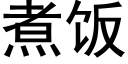 煮饭